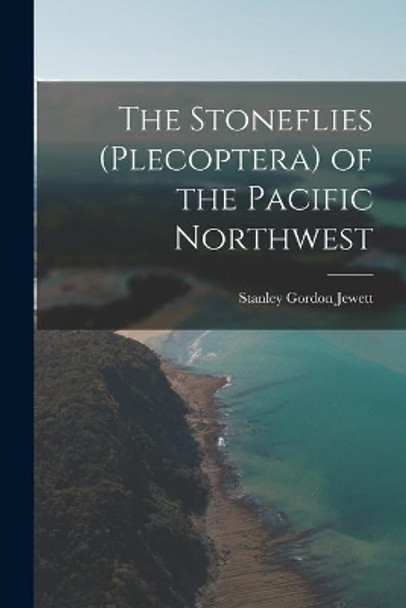 The Stoneflies (Plecoptera) of the Pacific Northwest

Stanley Gordon Jewett